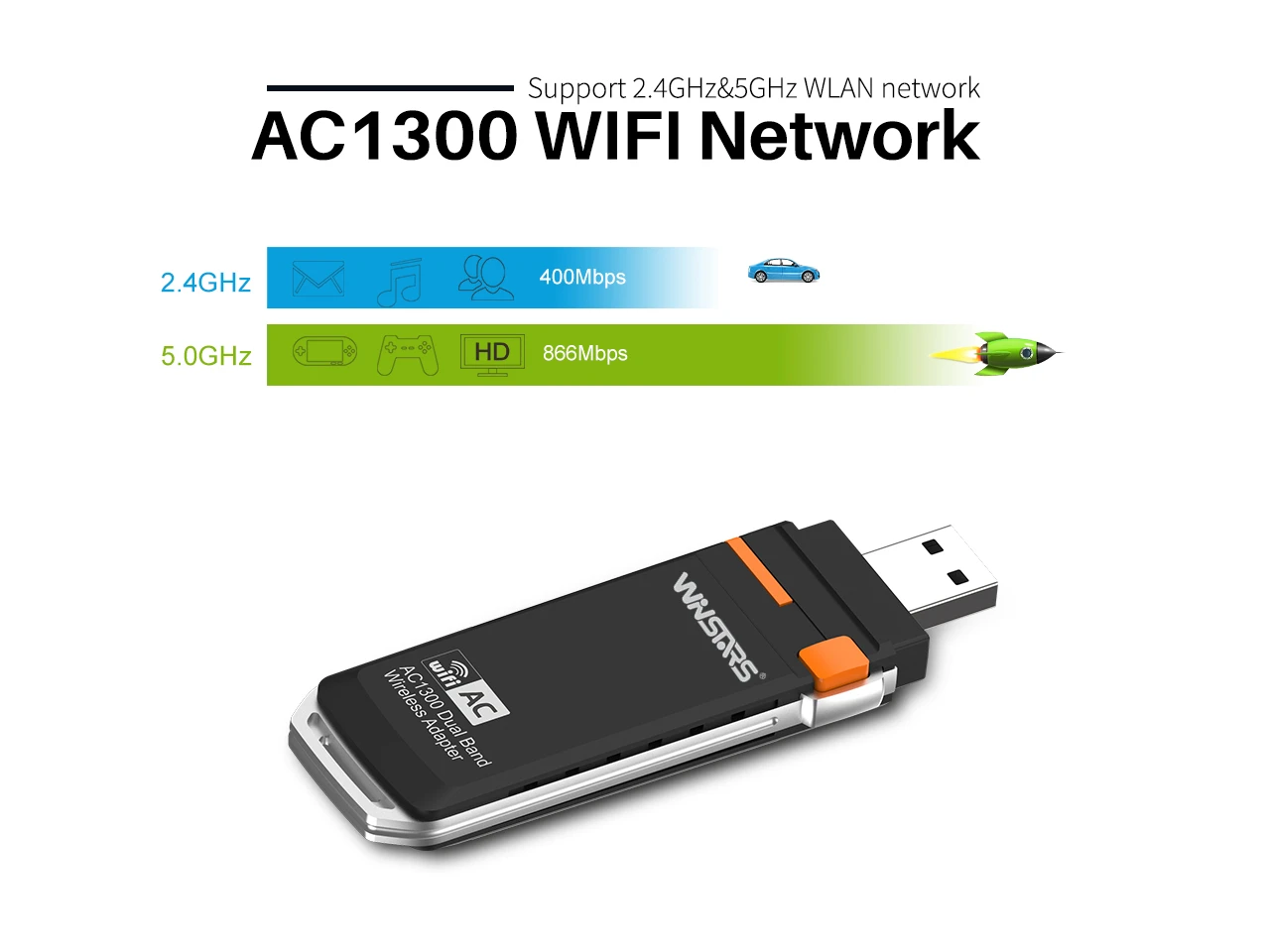 Support 2.4GHz&5GHz WLAN network

AC1300 WIFI Network

2.4GHz

400Mbps

5.0GHz

HD

866Mbps

WINSTARS®

wifi AC

AC1300 Dual Band
Wireless Adapter